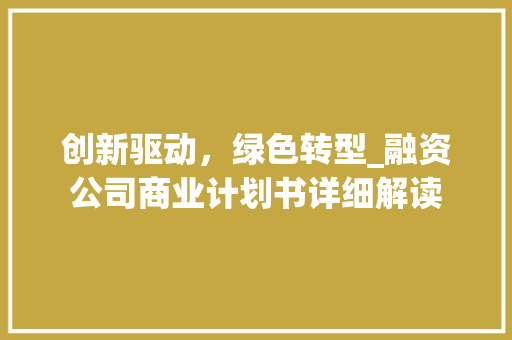 创新驱动，绿色转型_融资公司商业计划书详细解读